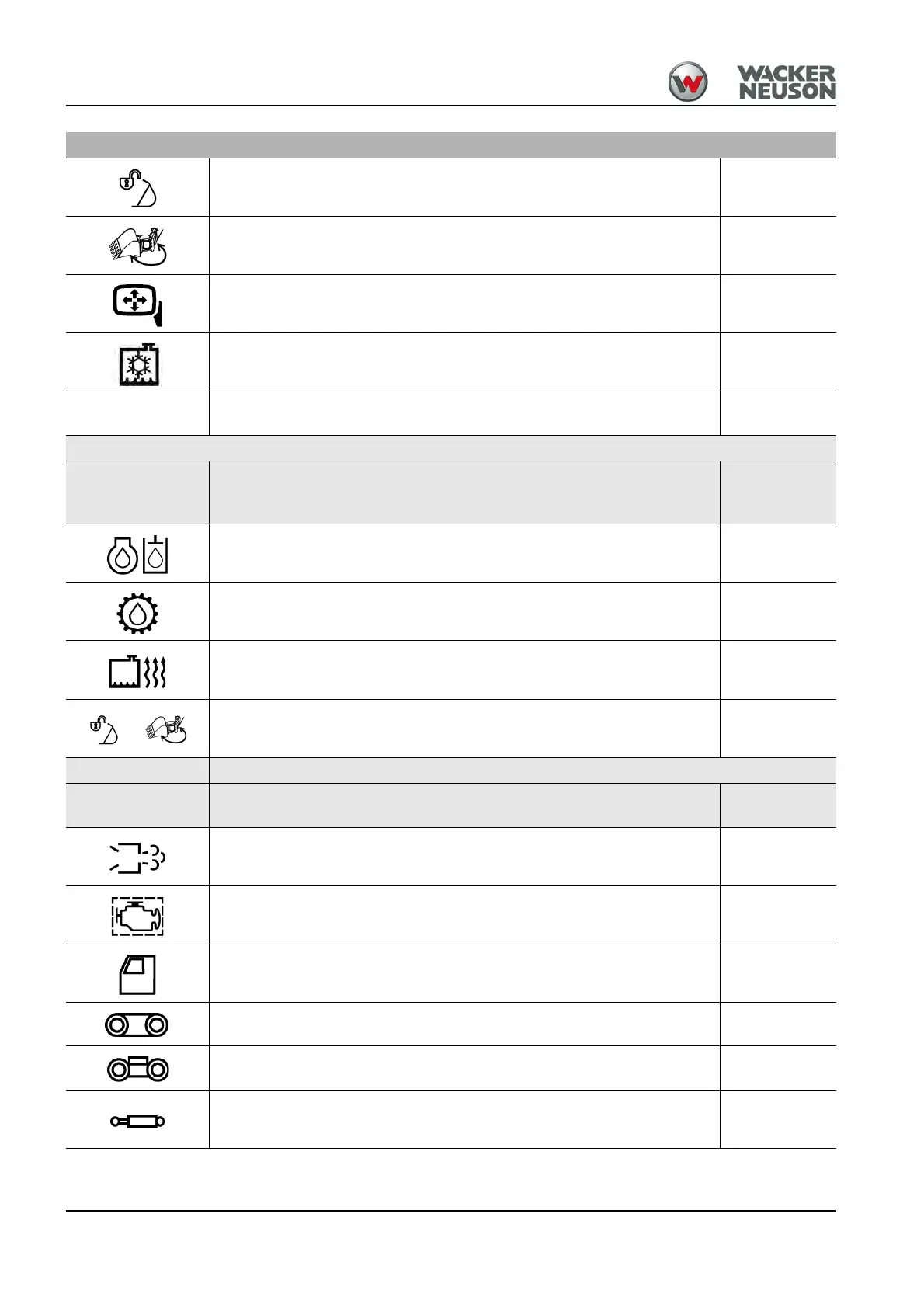 WACKER NEUSON